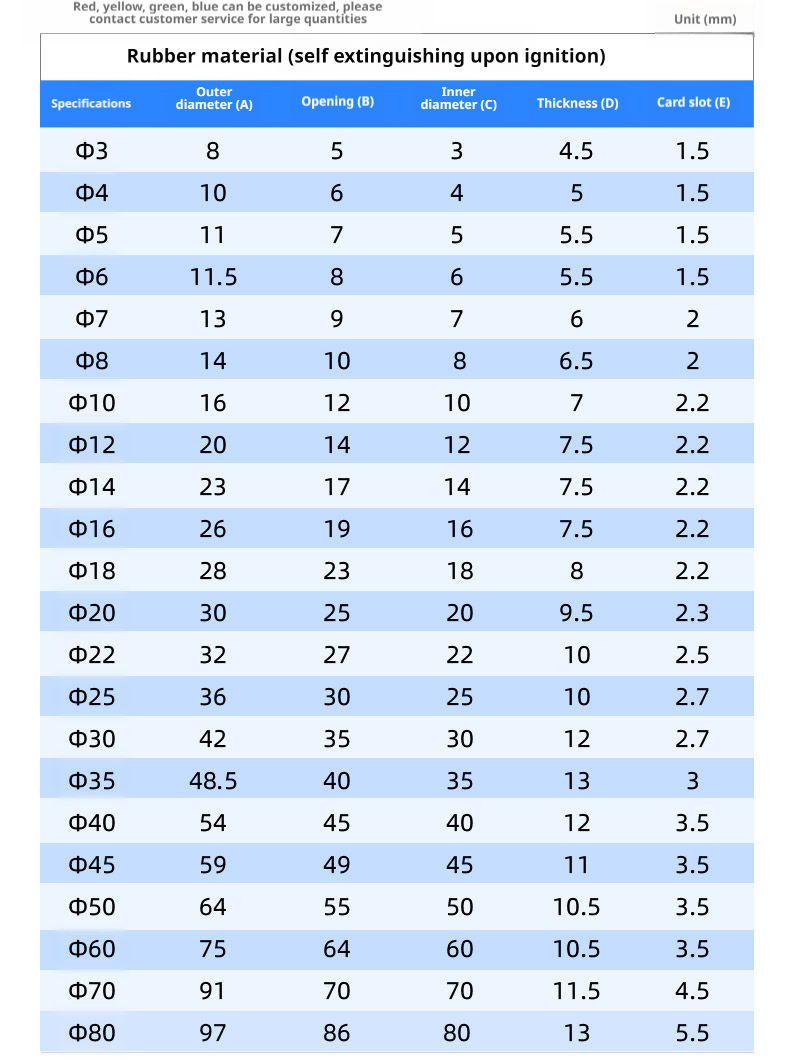 Red, yellow, green, blue can be customized, please contact customer service for large quantities

Unit (mm)

Rubber material (self extinguishing upon ignition)

| Specifications | Outer diameter (A) | Opening (B) | Inner diameter (C) | Thickness (D) | Card slot (E) |
|---|---|---|---|---|---|
| Φ3 | 8 | 5 | 3 | 4.5 | 1.5 |
| Φ4 | 10 | 6 | 4 | 5 | 1.5 |
| Φ5 | 11 | 7 | 5 | 5.5 | 1.5 |
| Φ6 | 11.5 | 8 | 6 | 5.5 | 1.5 |
| Φ7 | 13 | 9 | 7 | 6 | 2 |
| Φ8 | 14 | 10 | 8 | 6.5 | 2 |
| Φ10 | 16 | 12 | 10 | 7 | 2.2 |
| Φ12 | 20 | 14 | 12 | 7.5 | 2.2 |
| Φ14 | 23 | 17 | 14 | 7.5 | 2.2 |
| Φ16 | 26 | 19 | 16 | 7.5 | 2.2 |
| Φ18 | 28 | 23 | 18 | 8 | 2.2 |
| Φ20 | 30 | 25 | 20 | 9.5 | 2.3 |
| Φ22 | 32 | 27 | 22 | 10 | 2.5 |
| Φ25 | 36 | 30 | 25 | 10 | 2.7 |
| Φ30 | 42 | 35 | 30 | 12 | 2.7 |
| Φ35 | 48.5 | 40 | 35 | 13 | 3 |
| Φ40 | 54 | 45 | 40 | 12 | 3.5 |
| Φ45 | 59 | 49 | 45 | 11 | 3.5 |
| Φ50 | 64 | 55 | 50 | 10.5 | 3.5 |
| Φ60 | 75 | 64 | 60 | 10.5 | 3.5 |
| Φ70 | 91 | 70 | 70 | 11.5 | 4.5 |
| Φ80 | 97 | 86 | 80 | 13 | 5.5 |